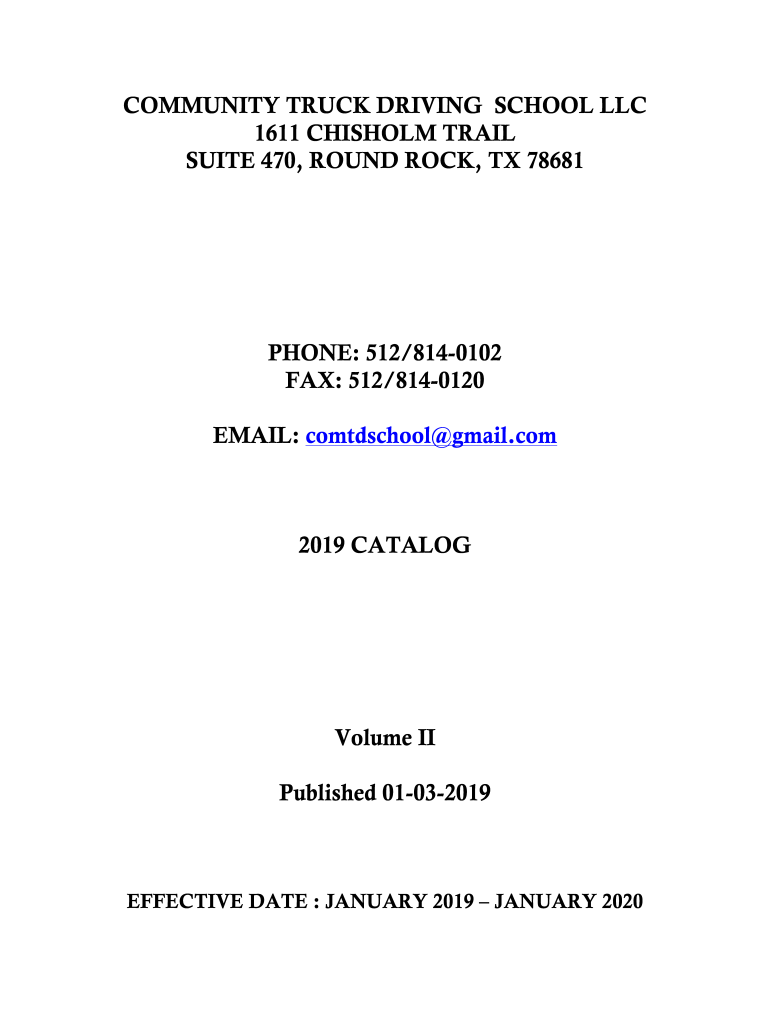 COMMUNITY TRUCK DRIVING SCHOOL LLC
1611 CHISHOLM TRAIL
SUITE 470, ROUND ROCK, TX 78681

PHONE: 512/814-0102
FAX: 512/814-0120

EMAIL: comtdschool@gmail.com

2019 CATALOG

Volume II

Published 01-03-2019

EFFECTIVE DATE : JANUARY 2019 – JANUARY 2020